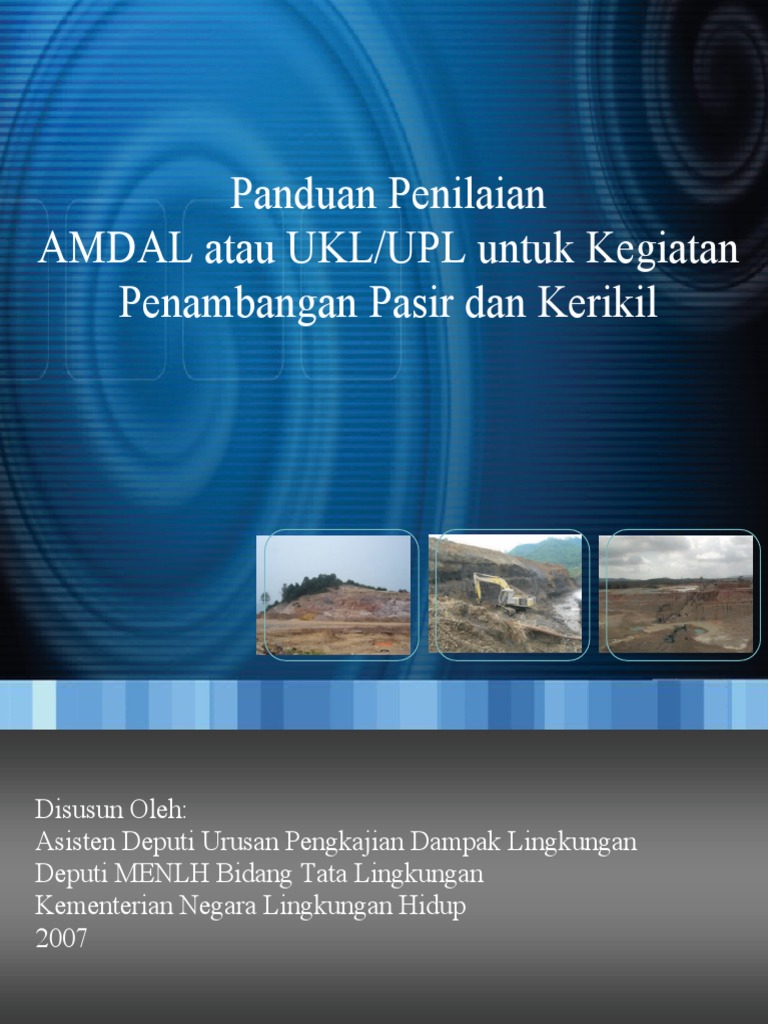 Panduan Penilaian
AMDAL atau UKL/UPL untuk Kegiatan
Penambangan Pasir dan Kerikil

Disusun Oleh:
Asisten Deputi Urusan Pengkajian Dampak Lingkungan
Deputi MENLH Bidang Tata Lingkungan
Kementerian Negara Lingkungan Hidup
2007